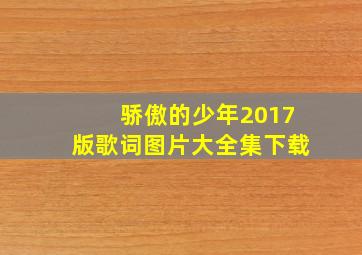 骄傲的少年2017版歌词图片大全集下载